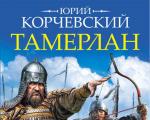 ЮРИЙ
КОРЧЕВСКИЙ
ТАМЕРЛАН